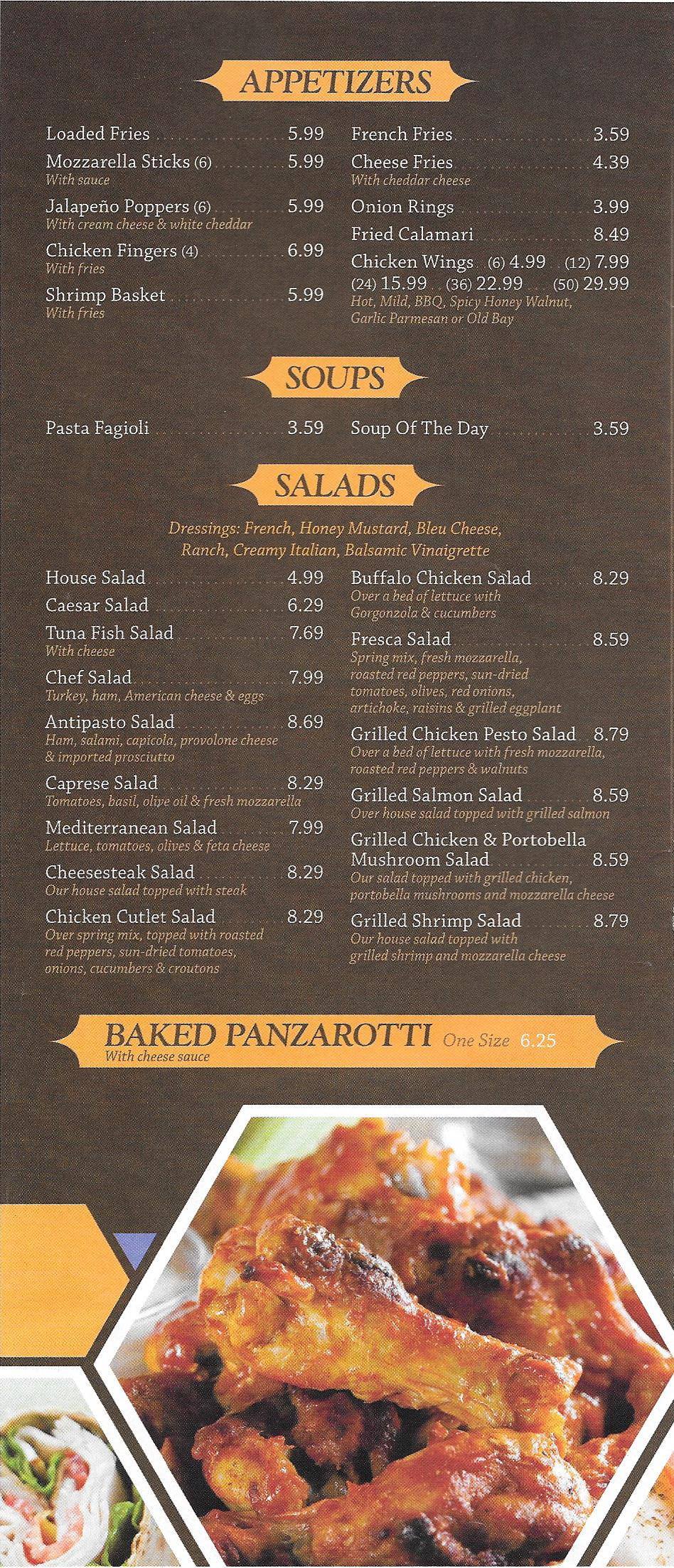 APPETIZERS

Loaded Fries 5.99
Mozzarella Sticks (6) 5.99
With sauce
Jalapeño Poppers (6) 5.99
With cream cheese & white cheddar
Chicken Fingers (4) 6.99
With fries
Shrimp Basket 5.99
With fries

French Fries 3.59
Cheese Fries 4.39
With cheddar cheese
Onion Rings 3.99
Fried Calamari 8.49
Chicken Wings (6) 4.99 (12) 7.99 (24) 15.99 (36) 22.99 (50) 29.99
Hot, Mild, BBQ, Spicy Honey Walnut, Garlic Parmesan or Old Bay

SOUPS

Pasta Fagioli 3.59
Soup Of The Day 3.59

SALADS

Dressings: French, Honey Mustard, Bleu Cheese, Ranch, Creamy Italian, Balsamic Vinaigrette

House Salad 4.99
Caesar Salad 6.29
Tuna Fish Salad 7.69
With cheese
Chef Salad 7.99
Turkey, ham, American cheese & eggs
Antipasto Salad 8.69
Ham, salami, capicola, provolone cheese & imported prosciutto
Caprese Salad 8.29
Tomatoes, basil, olive oil & fresh mozzarella
Mediterranean Salad 7.99
Lettuce, tomatoes, olives & feta cheese
Cheesesteak Salad 8.29
Our house salad topped with steak
Chicken Cutlet Salad 8.29
Over spring mix, topped with roasted red peppers, sun-dried tomatoes, onions, cucumbers & croutons

Buffalo Chicken Salad 8.29
Over a bed of lettuce with Gorgonzola & cucumbers
Fresca Salad 8.59
Spring mix, fresh mozzarella, roasted red peppers, sun-dried tomatoes, olives, red onions, artichoke, raisins & grilled eggplant
Grilled Chicken Pesto Salad 8.79
Over a bed of lettuce with fresh mozzarella, roasted red peppers & walnuts
Grilled Salmon Salad 8.59
Over house salad topped with grilled salmon
Grilled Chicken & Portobella Mushroom Salad 8.59
Our salad topped with grilled chicken, portobella mushrooms and mozzarella cheese
Grilled Shrimp Salad 8.79
Our house salad topped with grilled shrimp and mozzarella cheese

BAKED PANZAROTTI One Size 6.25
With cheese sauce